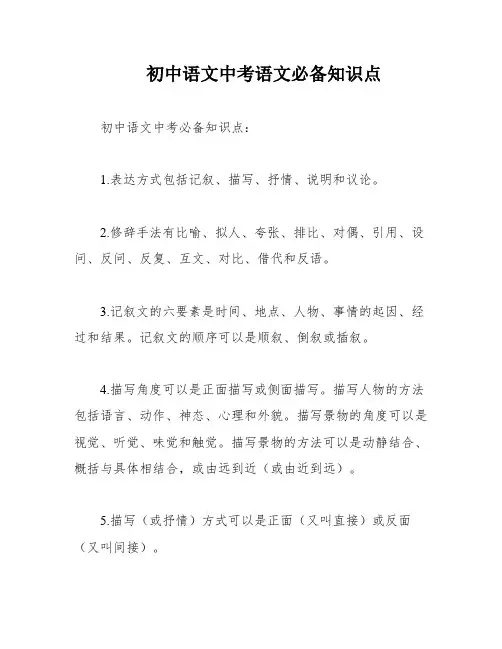 初中语文中考语文必备知识点

初中语文中考必备知识点：

1.表达方式包括记叙、描写、抒情、说明和议论。

2.修辞手法有比喻、拟人、夸张、排比、对偶、引用、设问、反问、反复、互文、对比、借代和反语。

3.记叙文的六要素是时间、地点、人物、事情的起因、经过和结果。记叙文的顺序可以是顺叙、倒叙或插叙。

4.描写角度可以是正面描写或侧面描写。描写人物的方法包括语言、动作、神态、心理和外貌。描写景物的角度可以是视觉、听觉、味觉和触觉。描写景物的方法可以是动静结合、概括与具体相结合，或由远到近（或由近到远）。

5.描写（或抒情）方式可以是正面（又叫直接）或反面（又叫间接）。